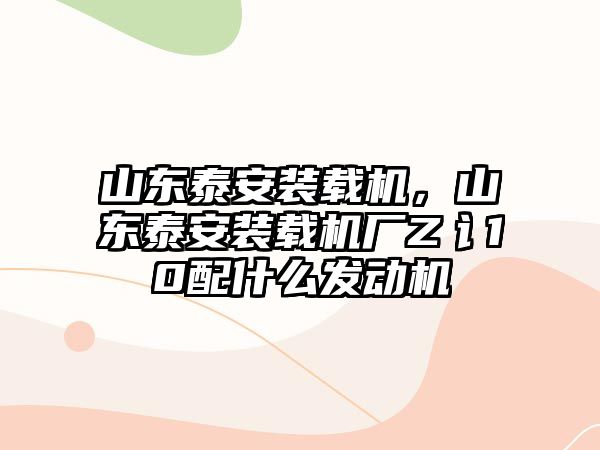 山东泰安装载机，山东泰安装载机厂Z讠10配什么发动机